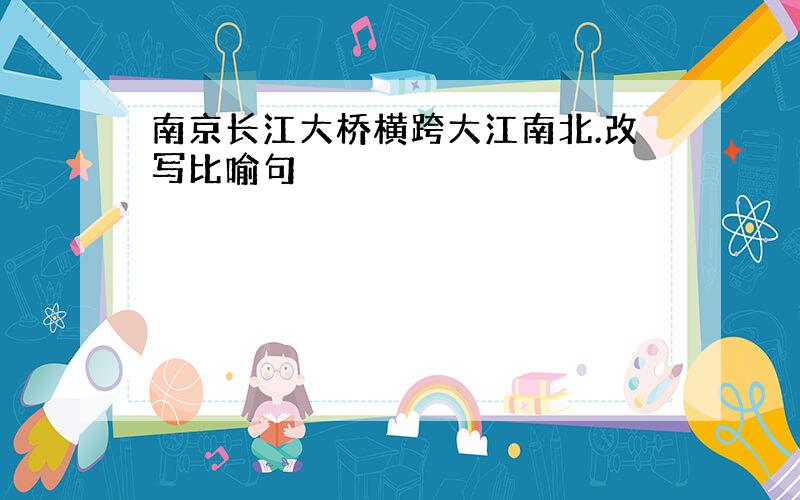 南京长江大桥横跨大江南北.改写比喻句